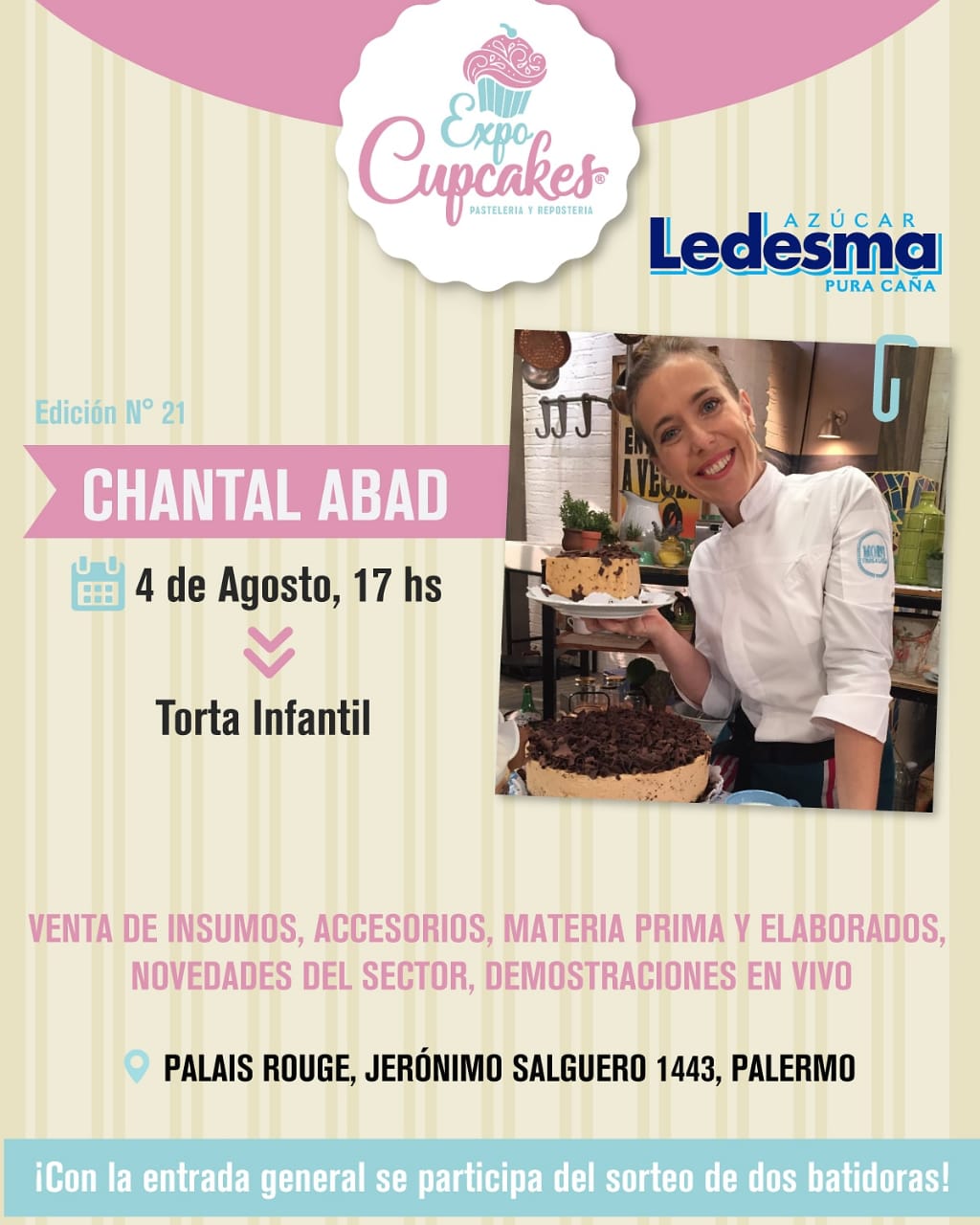 Expo Cupcakes®
PASTELERIA Y REPOSTERIA

AZÚCAR
Ledesma
PURA CAÑA

Edición N° 21

CHANTAL ABAD

4 de Agosto, 17 hs

Torta Infantil

VENTA DE INSUMOS, ACCESORIOS, MATERIA PRIMA Y ELABORADOS, NOVEDADES DEL SECTOR, DEMOSTRACIONES EN VIVO

PALAIS ROUGE, JERÓNIMO SALGUERO 1443, PALERMO

¡Con la entrada general se participa del sorteo de dos batidoras!